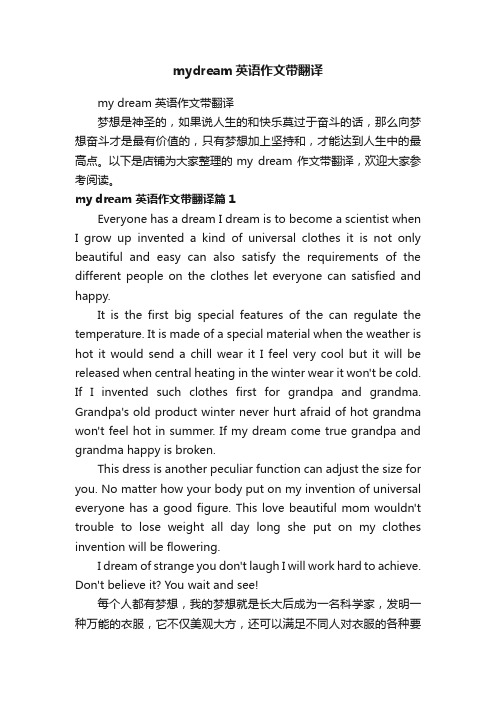 mydream 英语作文带翻译

my dream 英语作文带翻译

梦想是神圣的，如果说人生的和快乐莫过于奋斗的话，那么向梦想奋斗才是最有价值的，只有梦想加上坚持和，才能达到人生中的最高点。以下是店铺为大家整理的 my dream 作文带翻译，欢迎大家参考阅读。

my dream 英语作文带翻译篇 1

Everyone has a dream I dream is to become a scientist when I grow up invented a kind of universal clothes it is not only beautiful and easy can also satisfy the requirements of the different people on the clothes let everyone can satisfied and happy.

It is the first big special features of the can regulate the temperature. It is made of a special material when the weather is hot it would send a chill wear it I feel very cool but it will be released when central heating in the winter wear it won't be cold. If I invented such clothes first for grandpa and grandma. Grandpa's old product winter never hurt afraid of hot grandma won't feel hot in summer. If my dream come true grandpa and grandma happy is broken.

This dress is another peculiar function can adjust the size for you. No matter how your body put on my invention of universal everyone has a good figure. This love beautiful mom wouldn't trouble to lose weight all day long she put on my clothes invention will be flowering.

I dream of strange you don't laugh I will work hard to achieve. Don't believe it? You wait and see!

每个人都有梦想，我的梦想就是长大后成为一名科学家，发明一种万能的衣服，它不仅美观大方，还可以满足不同人对衣服的各种要